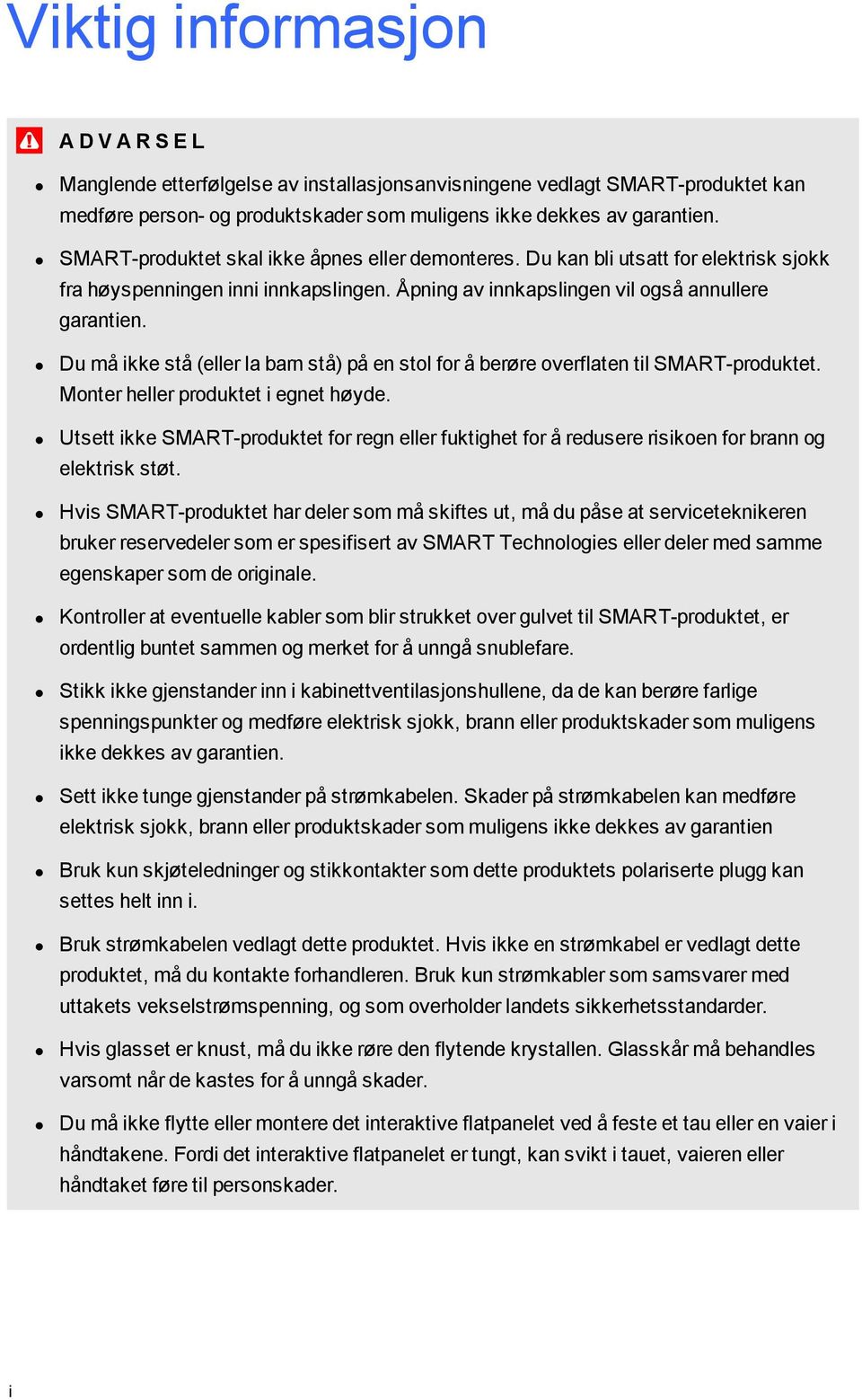 Viktig informasjon

ADVARSEL

- Manglende etterfølgelse av installasjonsanvisningene vedlagt SMART-produktet kan medføre person- og produktskader som muligens ikke dekkes av garantien.
- SMART-produktet skal ikke åpnes eller demonteres. Du kan bli utsatt for elektrisk sjokk fra høyspenningen inni innkapslingen. Åpning av innkapslingen vil også annullere garantien.
- Du må ikke stå (eller la barn stå) på en stol for å berøre overflaten til SMART-produktet. Monter heller produktet i egnet høyde.
- Utsett ikke SMART-produktet for regn eller fuktighet for å redusere risikoen for brann og elektrisk støt.
- Hvis SMART-produktet har deler som må skiftes ut, må du påse at serviceteknikeren bruker reservedeler som er spesifisert av SMART Technologies eller deler med samme egenskaper som de originale.
- Kontroller at eventuelle kabler som blir strukket over gulvet til SMART-produktet, er ordentlig buntet sammen og merket for å unngå snublefare.
- Stikk ikke gjenstander inn i kabinettventilasjonshullene, da de kan berøre farlige spenningspunkter og medføre elektrisk sjokk, brann eller produktskader som muligens ikke dekkes av garantien.
- Sett ikke tunge gjenstander på strømkabelen. Skader på strømkabelen kan medføre elektrisk sjokk, brann eller produktskader som muligens ikke dekkes av garantien
- Bruk kun skjøteledninger og stikkontakter som dette produktets polariserte plugg kan settes helt inn i.
- Bruk strømkabelen vedlagt dette produktet. Hvis ikke en strømkabel er vedlagt dette produktet, må du kontakte forhandleren. Bruk kun strømkabler som samsvarer med uttakets vekselstrømspenning, og som overholder landets sikkerhetsstandarder.
- Hvis glasset er knust, må du ikke røre den flytende krystallen. Glasskår må behandles varsomt når de kastes for å unngå skader.
- Du må ikke flytte eller montere det interaktive flatpanelet ved å feste et tau eller en vaier i håndtakene. Fordi det interaktive flatpanelet er tungt, kan svikt i tauet, vaieren eller håndtaket føre til personskader.

i